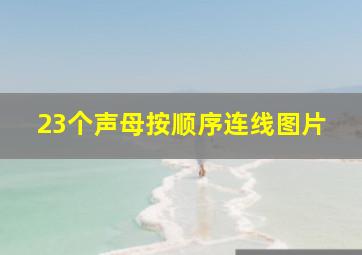 23个声母按顺序连线图片